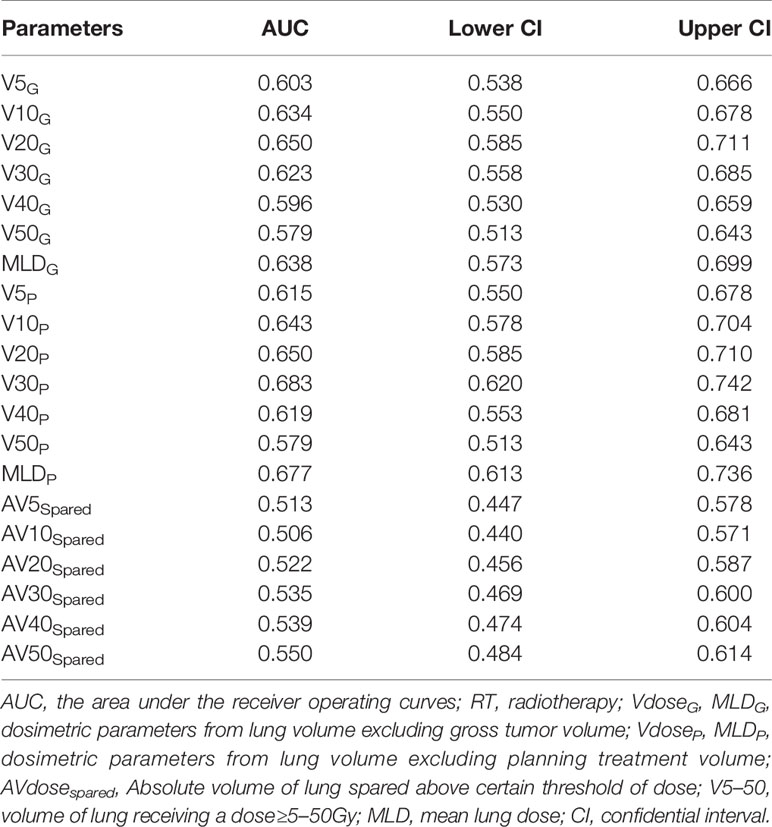 | Parameters | AUC | Lower CI | Upper CI |
|---|---|---|---|
| $V5_G$ | 0.603 | 0.538 | 0.666 |
| $V10_G$ | 0.634 | 0.550 | 0.678 |
| $V20_G$ | 0.650 | 0.585 | 0.711 |
| $V30_G$ | 0.623 | 0.558 | 0.685 |
| $V40_G$ | 0.596 | 0.530 | 0.659 |
| $V50_G$ | 0.579 | 0.513 | 0.643 |
| $MLD_G$ | 0.638 | 0.573 | 0.699 |
| $V5_P$ | 0.615 | 0.550 | 0.678 |
| $V10_P$ | 0.643 | 0.578 | 0.704 |
| $V20_P$ | 0.650 | 0.585 | 0.710 |
| $V30_P$ | 0.683 | 0.620 | 0.742 |
| $V40_P$ | 0.619 | 0.553 | 0.681 |
| $V50_P$ | 0.579 | 0.513 | 0.643 |
| $MLD_P$ | 0.677 | 0.613 | 0.736 |
| $AV5_{Spared}$ | 0.513 | 0.447 | 0.578 |
| $AV10_{Spared}$ | 0.506 | 0.440 | 0.571 |
| $AV20_{Spared}$ | 0.522 | 0.456 | 0.587 |
| $AV30_{Spared}$ | 0.535 | 0.469 | 0.600 |
| $AV40_{Spared}$ | 0.539 | 0.474 | 0.604 |
| $AV50_{Spared}$ | 0.550 | 0.484 | 0.614 |

AUC, the area under the receiver operating curves; RT, radiotherapy; $Vdose_G$, $MLD_G$, dosimetric parameters from lung volume excluding gross tumor volume; $Vdose_P$, $MLD_P$, dosimetric parameters from lung volume excluding planning treatment volume; $AVdose_{spared}$, Absolute volume of lung spared above certain threshold of dose; V5–50, volume of lung receiving a dose≥5–50Gy; MLD, mean lung dose; CI, confidential interval.